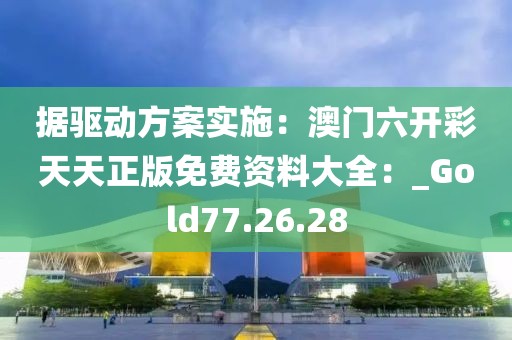 据驱动方案实施：澳门六开彩天天正版免费资料大全：_Gold77.26.28